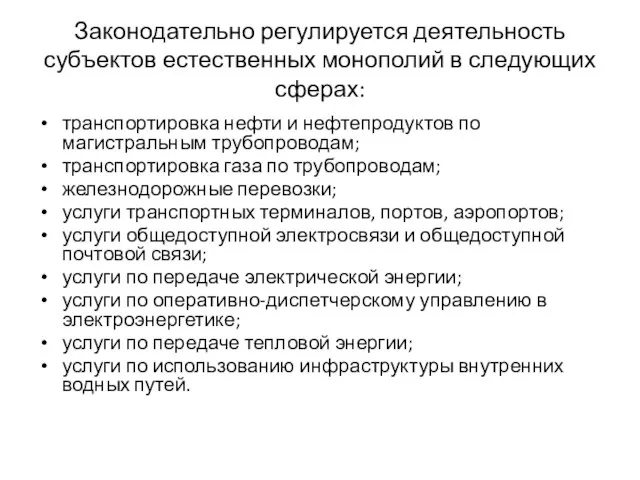 Законодательно регулируется деятельность субъектов естественных монополий в следующих сферах:

• транспортировка нефти и нефтепродуктов по магистральным трубопроводам;
• транспортировка газа по трубопроводам;
• железнодорожные перевозки;
• услуги транспортных терминалов, портов, аэропортов;
• услуги общедоступной электросвязи и общедоступной почтовой связи;
• услуги по передаче электрической энергии;
• услуги по оперативно-диспетчерскому управлению в электроэнергетике;
• услуги по передаче тепловой энергии;
• услуги по использованию инфраструктуры внутренних водных путей.